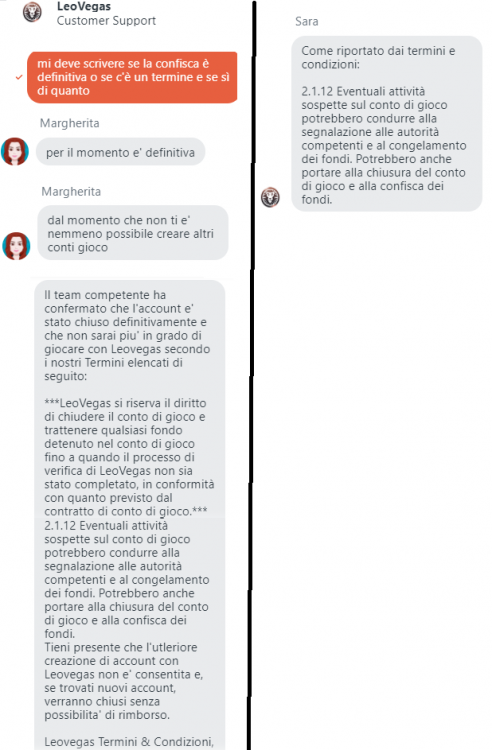 LeoVegas
Customer Support

mi deve scrivere se la confisca è definitiva o se c'è un termine e se sì di quanto

Margherita

per il momento e' definitiva

Margherita

dal momento che non ti e' nemmeno possibile creare altri conti gioco

Il team competente ha confermato che l'account e' stato chiuso definitivamente e che non sarai piu' in grado di giocare con Leovegas secondo i nostri Termini elencati di seguito:

***LeoVegas si riserva il diritto di chiudere il conto di gioco e trattenere qualsiasi fondo detenuto nel conto di gioco fino a quando il processo di verifica di LeoVegas non sia stato completato, in conformità con quanto previsto dal contratto di conto di gioco.***
2.1.12 Eventuali attività sospette sul conto di gioco potrebbero condurre alla segnalazione alle autorità competenti e al congelamento dei fondi. Potrebbero anche portare alla chiusura del conto di gioco e alla confisca dei fondi.
Tieni presente che l'utleriore creazione di account con Leovegas non e' consentita e, se trovati nuovi account, verranno chiusi senza possibilita' di rimborso.

Leovegas Termini & Condizioni,

Sara

Come riportato dai termini e condizioni:

2.1.12 Eventuali attività sospette sul conto di gioco potrebbero condurre alla segnalazione alle autorità competenti e al congelamento dei fondi. Potrebbero anche portare alla chiusura del conto di gioco e alla confisca dei fondi.